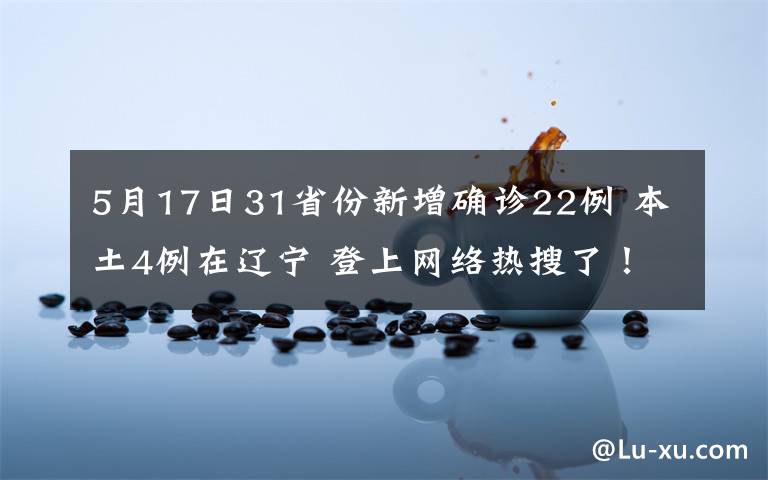 5月17日31省份新增确诊22例 本土4例在辽宁 登上网络热搜了！

@Lu-xu.com